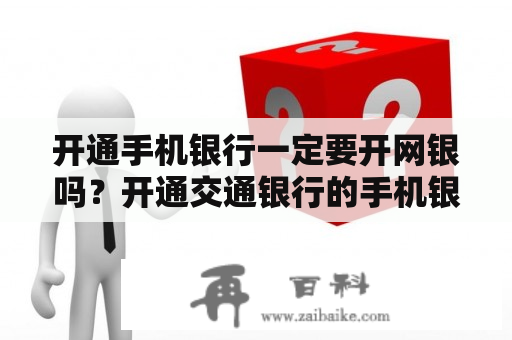 开通手机银行一定要开网银吗？开通交通银行的手机银

再 百科
www.zaibaike.com